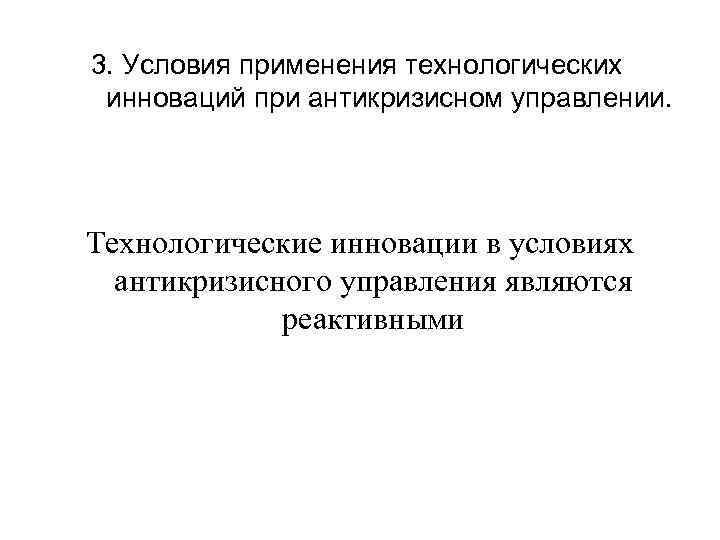 3. Условия применения технологических инноваций при антикризисном управлении.

Технологические инновации в условиях антикризисного управления являются реактивными